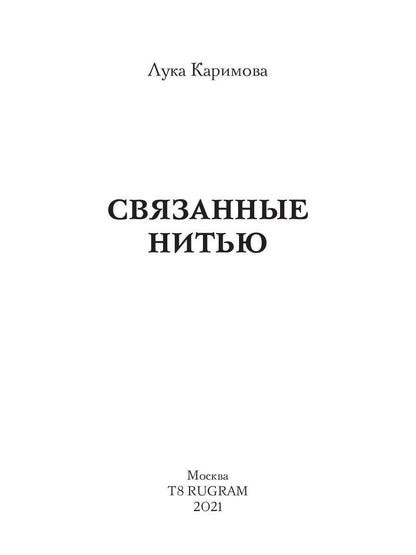 Лука Каримова

СВЯЗАННЫЕ НИТЬЮ

Москва
T8 RUGRAM
2021